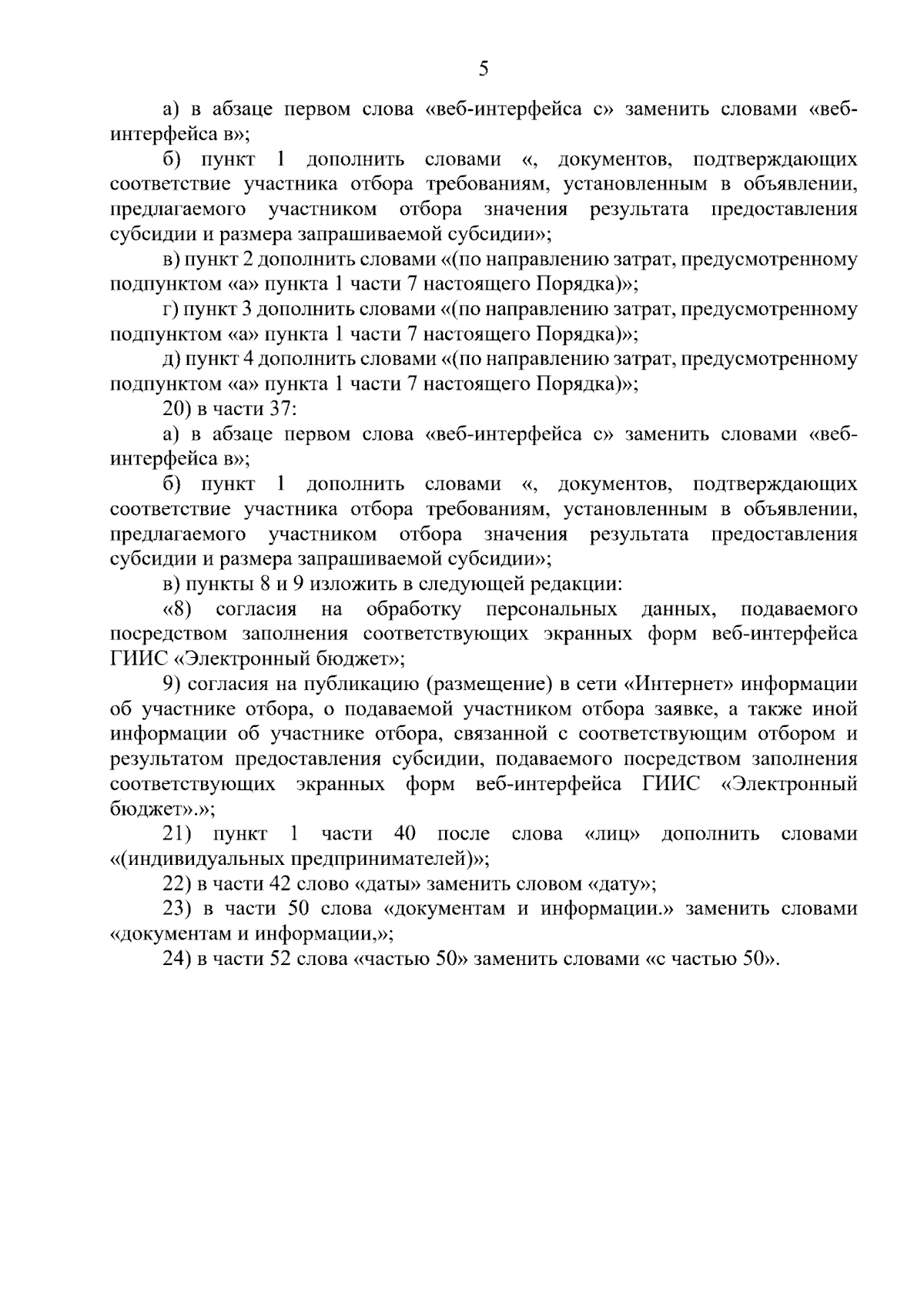 5

а) в абзаце первом слова «веб-интерфейса с» заменить словами «веб-интерфейса в»;

б) пункт 1 дополнить словами «, документов, подтверждающих соответствие участника отбора требованиям, установленным в объявлении, предлагаемого участником отбора значения результата предоставления субсидии и размера запрашиваемой субсидии»;

в) пункт 2 дополнить словами «(по направлению затрат, предусмотренному подпунктом «а» пункта 1 части 7 настоящего Порядка)»;

г) пункт 3 дополнить словами «(по направлению затрат, предусмотренному подпунктом «а» пункта 1 части 7 настоящего Порядка)»;

д) пункт 4 дополнить словами «(по направлению затрат, предусмотренному подпунктом «а» пункта 1 части 7 настоящего Порядка)»;

20) в части 37:

а) в абзаце первом слова «веб-интерфейса с» заменить словами «веб-интерфейса в»;

б) пункт 1 дополнить словами «, документов, подтверждающих соответствие участника отбора требованиям, установленным в объявлении, предлагаемого участником отбора значения результата предоставления субсидии и размера запрашиваемой субсидии»;

в) пункты 8 и 9 изложить в следующей редакции:

«8) согласия на обработку персональных данных, подаваемого посредством заполнения соответствующих экранных форм веб-интерфейса ГИИС «Электронный бюджет»;

9) согласия на публикацию (размещение) в сети «Интернет» информации об участнике отбора, о подаваемой участником отбора заявке, а также иной информации об участнике отбора, связанной с соответствующим отбором и результатом предоставления субсидии, подаваемого посредством заполнения соответствующих экранных форм веб-интерфейса ГИИС «Электронный бюджет».»;

21) пункт 1 части 40 после слова «лиц» дополнить словами «(индивидуальных предпринимателей)»;

22) в части 42 слово «даты» заменить словом «дату»;

23) в части 50 слова «документам и информации.» заменить словами «документам и информации,»;

24) в части 52 слова «частью 50» заменить словами «с частью 50».